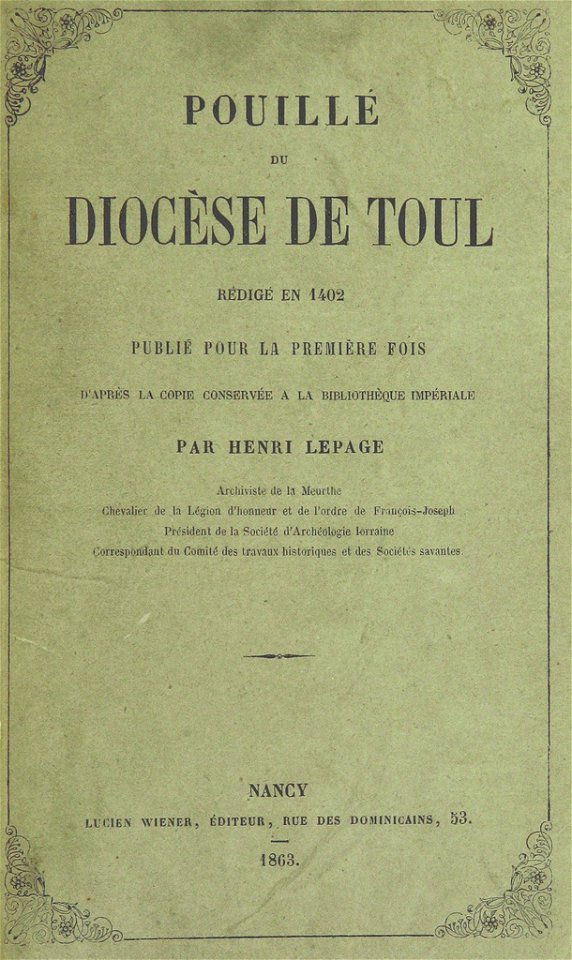 POUILLÉ

DU

DIOCÈSE DE TOUL

RÉDIGÉ EN 1402

PUBLIÉ POUR LA PREMIÈRE FOIS

D'APRÈS LA COPIE CONSERVÉE A LA BIBLIOTHÈQUE IMPÉRIALE

PAR HENRI LEPAGE

Archiviste de la Meurthe
Chevalier de la Légion d'honneur et de l'ordre de François-Joseph
Président de la Société d'Archéologie lorraine
Correspondant du Comité des travaux historiques et des Sociétés savantes

NANCY

LUCIEN WIENER, ÉDITEUR, RUE DES DOMINICAINS, 53.

1863.